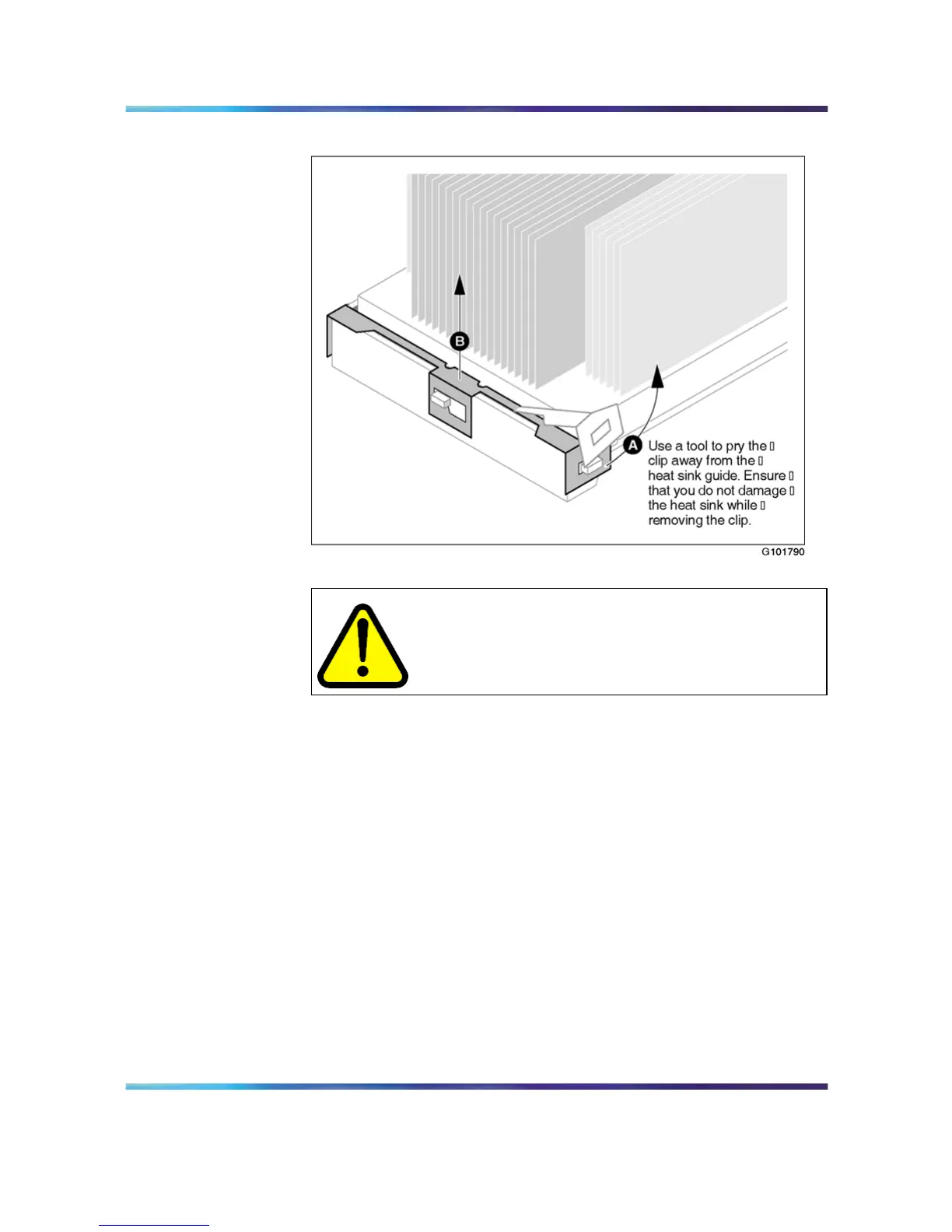 B

A Use a tool to pry the clip away from the heat sink guide. Ensure that you do not damage the heat sink while removing the clip.

G101790